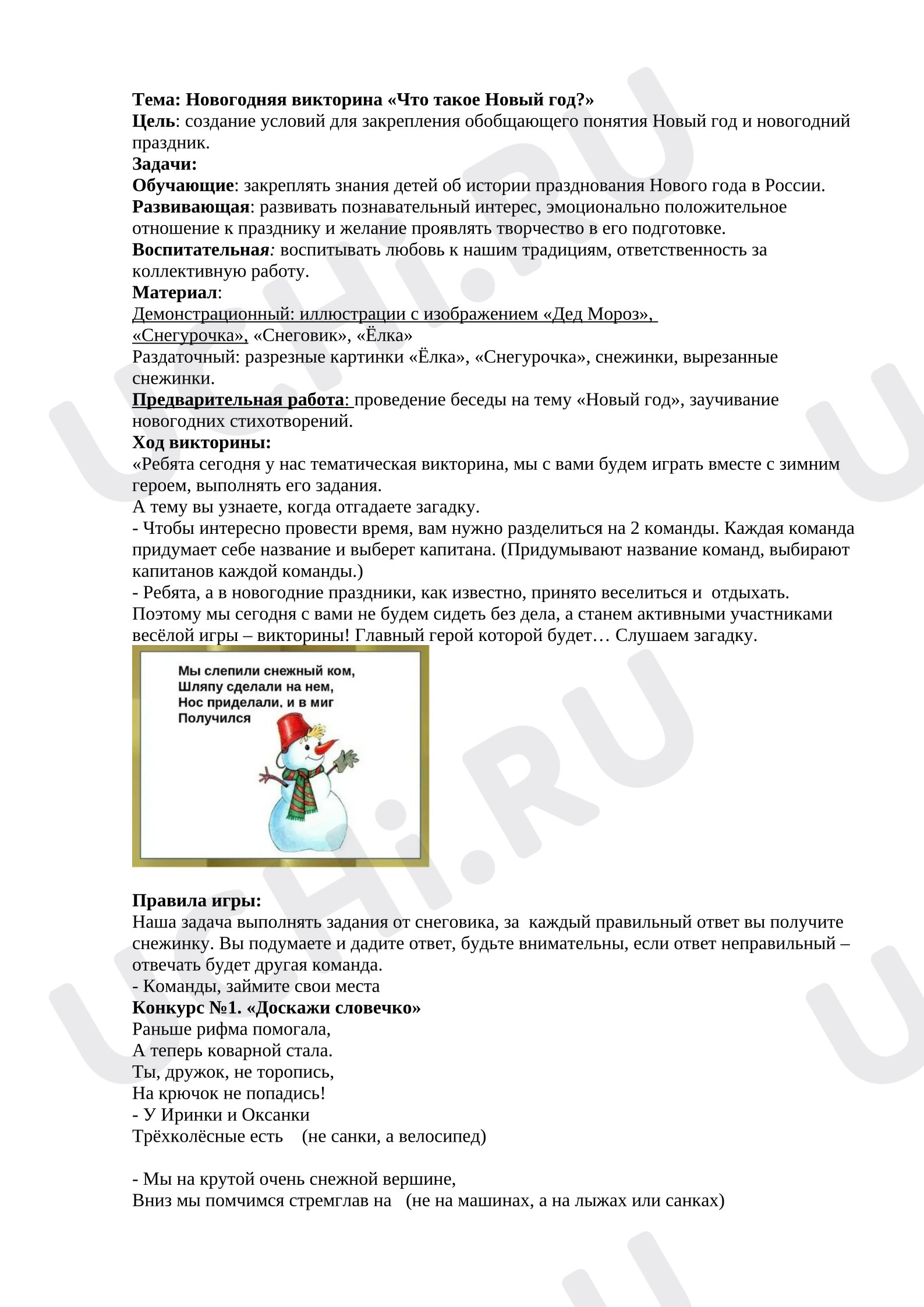 Тема: Новогодняя викторина «Что такое Новый год?»
Цель: создание условий для закрепления обобщающего понятия Новый год и новогодний праздник.
Задачи:
Обучающие: закреплять знания детей об истории празднования Нового года в России.
Развивающая: развивать познавательный интерес, эмоционально положительное отношение к празднику и желание проявлять творчество в его подготовке.
Воспитательная: воспитывать любовь к нашим традициям, ответственность за коллективную работу.
Материал:
Демонстрационный: иллюстрации с изображением «Дед Мороз», «Снегурочка», «Снеговик», «Ёлка»
Раздаточный: разрезные картинки «Ёлка», «Снегурочка», снежинки, вырезанные снежинки.
Предварительная работа: проведение беседы на тему «Новый год», заучивание новогодних стихотворений.
Ход викторины:
«Ребята сегодня у нас тематическая викторина, мы с вами будем играть вместе с зимним героем, выполнять его задания.
А тему вы узнаете, когда отгадаете загадку.
- Чтобы интересно провести время, вам нужно разделиться на 2 команды. Каждая команда придумает себе название и выберет капитана. (Придумывают название команд, выбирают капитанов каждой команды.)
- Ребята, а в новогодние праздники, как известно, принято веселиться и отдыхать. Поэтому мы сегодня с вами не будем сидеть без дела, а станем активными участниками весёлой игры – викторины! Главный герой которой будет… Слушаем загадку.

Мы слепили снежный ком,
Шляпу сделали на нем,
Нос приделали, и в миг
Получился

Правила игры:
Наша задача выполнять задания от снеговика, за каждый правильный ответ вы получите снежинку. Вы подумаете и дадите ответ, будьте внимательны, если ответ неправильный – отвечать будет другая команда.
- Команды, займите свои места
Конкурс №1. «Доскажи словечко»
Раньше рифма помогала,
А теперь коварной стала.
Ты, дружок, не торопись,
На крючок не попадись!
- У Иринки и Оксанки
Трёхколёсные есть (не санки, а велосипед)

- Мы на крутой очень снежной вершине,
Вниз мы помчимся стремглав на (не на машинах, а на лыжах или санках)

UCHi.RU